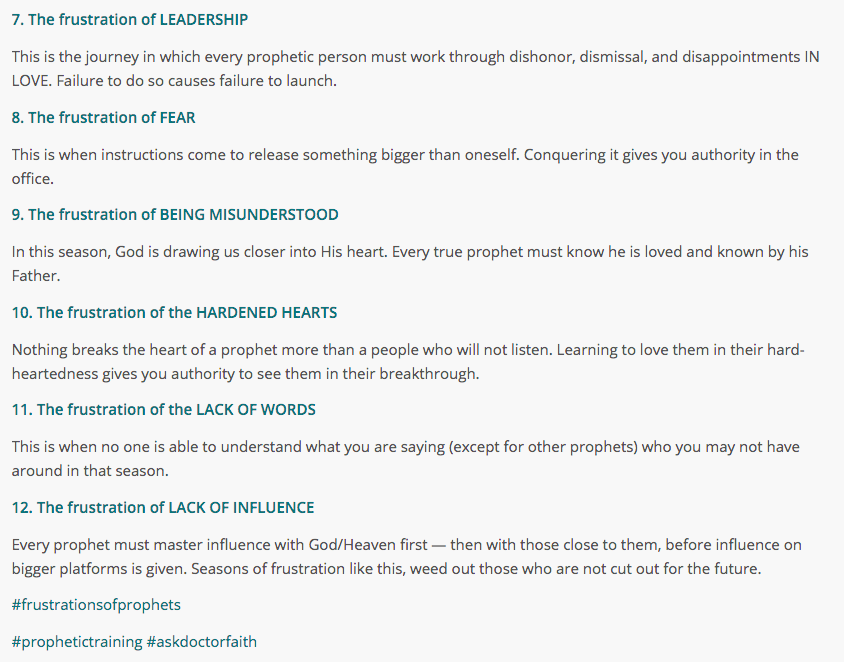 7. The frustration of LEADERSHIP

This is the journey in which every prophetic person must work through dishonor, dismissal, and disappointments IN LOVE. Failure to do so causes failure to launch.

8. The frustration of FEAR

This is when instructions come to release something bigger than oneself. Conquering it gives you authority in the office.

9. The frustration of BEING MISUNDERSTOOD

In this season, God is drawing us closer into His heart. Every true prophet must know he is loved and known by his Father.

10. The frustration of the HARDENED HEARTS

Nothing breaks the heart of a prophet more than a people who will not listen. Learning to love them in their hard-heartedness gives you authority to see them in their breakthrough.

11. The frustration of the LACK OF WORDS

This is when no one is able to understand what you are saying (except for other prophets) who you may not have around in that season.

12. The frustration of LACK OF INFLUENCE

Every prophet must master influence with God/Heaven first — then with those close to them, before influence on bigger platforms is given. Seasons of frustration like this, weed out those who are not cut out for the future.

#frustrationsofprophets

#prophetictraining #askdoctorfaith